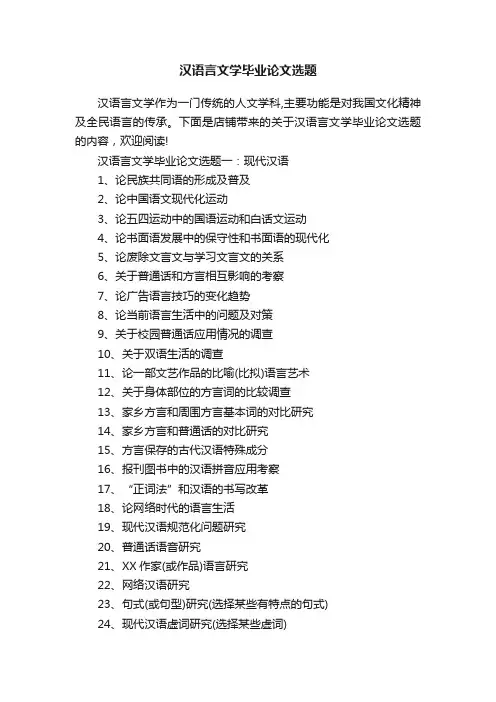 汉语言文学毕业论文选题

汉语言文学作为一门传统的人文学科,主要功能是对我国文化精神及全民语言的传承。下面是店铺带来的关于汉语言文学毕业论文选题的内容，欢迎阅读!

汉语言文学毕业论文选题一：现代汉语

1、论民族共同语的形成及普及

2、论中国语文现代化运动

3、论五四运动中的国语运动和白话文运动

4、论书面语发展中的保守性和书面语的现代化

5、论废除文言文与学习文言文的关系

6、关于普通话和方言相互影响的考察

7、论广告语言技巧的变化趋势

8、论当前语言生活中的问题及对策

9、关于校园普通话应用情况的调查

10、关于双语生活的调查

11、论一部文艺作品的比喻(比拟)语言艺术

12、关于身体部位的方言词的比较调查

13、家乡方言和周围方言基本词的对比研究

14、家乡方言和普通话的对比研究

15、方言保存的古代汉语特殊成分

16、报刊图书中的汉语拼音应用考察

17、“正词法”和汉语的书写改革

18、论网络时代的语言生活

19、现代汉语规范化问题研究

20、普通话语音研究

21、XX 作家(或作品)语言研究

22、网络汉语研究

23、句式(或句型)研究(选择某些有特点的句式)

24、现代汉语虚词研究(选择某些虚词)